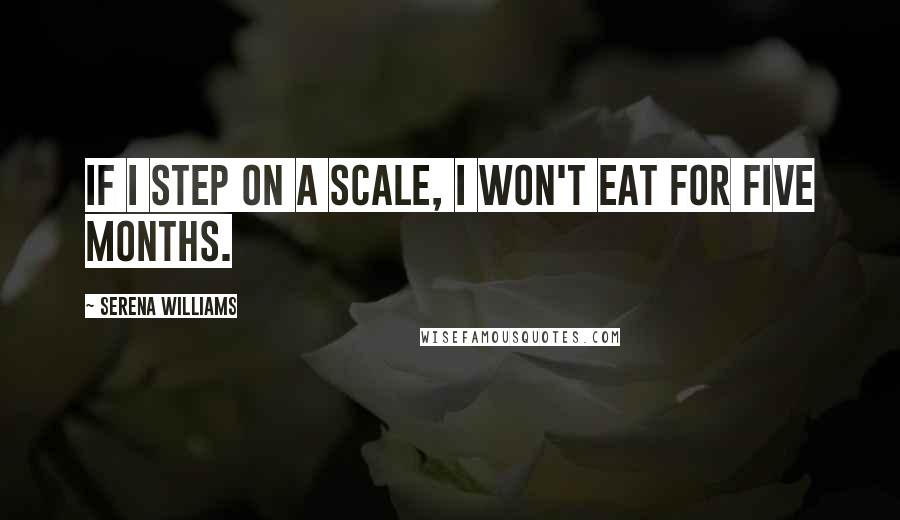 IF I STEP ON A SCALE, I WON'T EAT FOR FIVE MONTHS.

~ SERENA WILLIAMS

WISEFAMOUSQUOTES.COM